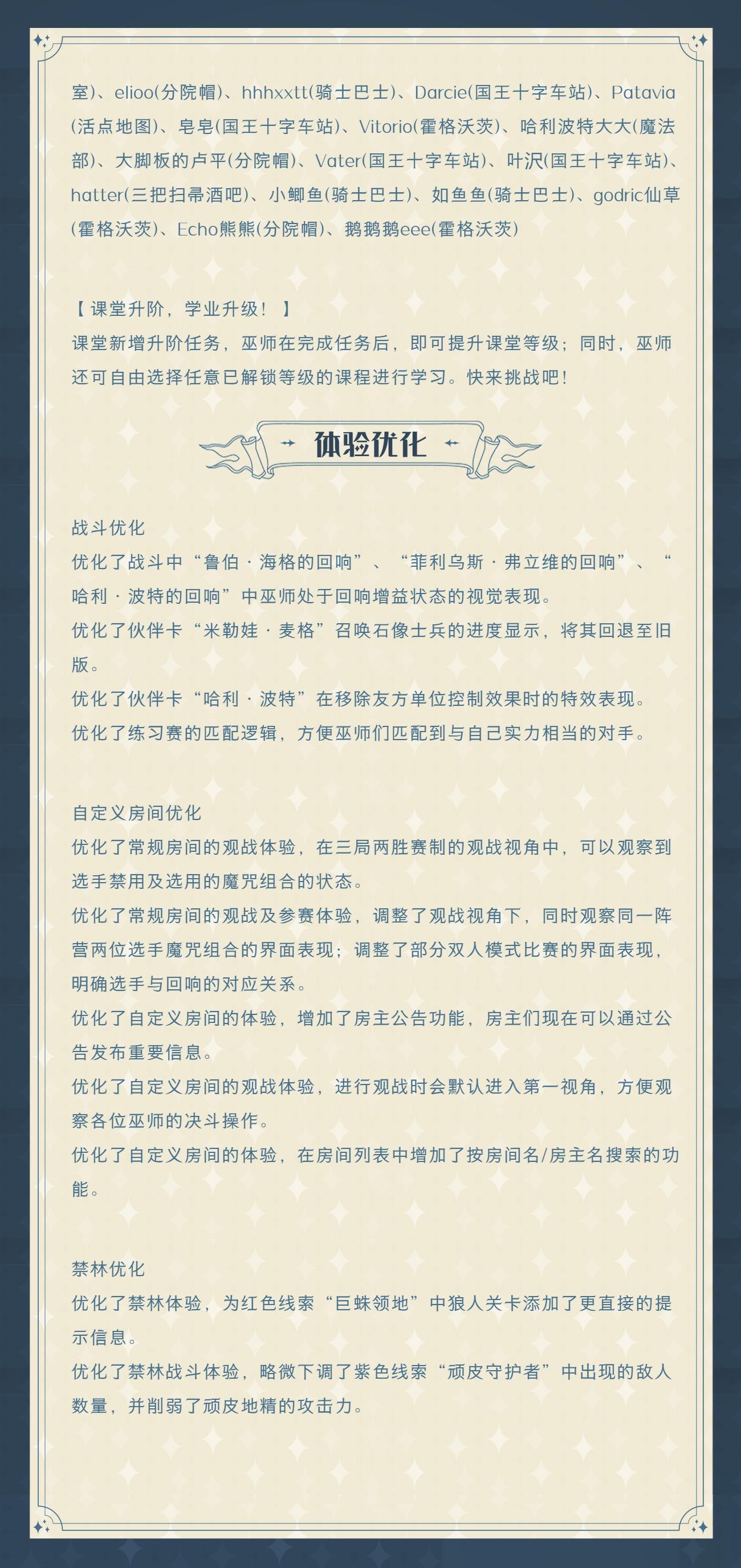 室)、elioo(分院帽)、hhhxxtt(骑士巴士)、Darcie(国王十字车站)、Patavia(活点地图)、皂皂(国王十字车站)、Vitorio(霍格沃茨)、哈利波特大大(魔法部)、大脚板的卢平(分院帽)、Vater(国王十字车站)、叶沢(国王十字车站)、hatter(三把扫帚酒吧)、小鲫鱼(骑士巴士)、如鱼鱼(骑士巴士)、godric仙草(霍格沃茨)、Echo熊熊(分院帽)、鹅鹅鹅eee(霍格沃茨)

【课堂升阶，学业升级！】
课堂新增升阶任务，巫师在完成任务后，即可提升课堂等级；同时，巫师还可自由选择任意已解锁等级的课程进行学习。快来挑战吧！

体验优化

战斗优化
优化了战斗中“鲁伯·海格的回响”、“菲利乌斯·弗立维的回响”、“哈利·波特的回响”中巫师处于回响增益状态的视觉表现。
优化了伙伴卡“米勒娃·麦格”召唤石像士兵的进度显示，将其回退至旧版。
优化了伙伴卡“哈利·波特”在移除友方单位控制效果时的特效表现。
优化了练习赛的匹配逻辑，方便巫师们匹配到与自己实力相当的对手。

自定义房间优化
优化了常规房间的观战体验，在三局两胜赛制的观战视角中，可以观察到选手禁用及选用的魔咒组合的状态。
优化了常规房间的观战及参赛体验，调整了观战视角下，同时观察同一阵营两位选手魔咒组合的界面表现；调整了部分双人模式比赛的界面表现，明确选手与回响的对应关系。
优化了自定义房间的体验，增加了房主公告功能，房主们现在可以通过公告发布重要信息。
优化了自定义房间的观战体验，进行观战时会默认进入第一视角，方便观察各位巫师的决斗操作。
优化了自定义房间的体验，在房间列表中增加了按房间名/房主名搜索的功能。

禁林优化
优化了禁林体验，为红色线索“巨蛛领地”中狼人关卡添加了更直接的提示信息。
优化了禁林战斗体验，略微下调了紫色线索“顽皮守护者”中出现的敌人数量，并削弱了顽皮地精的攻击力。